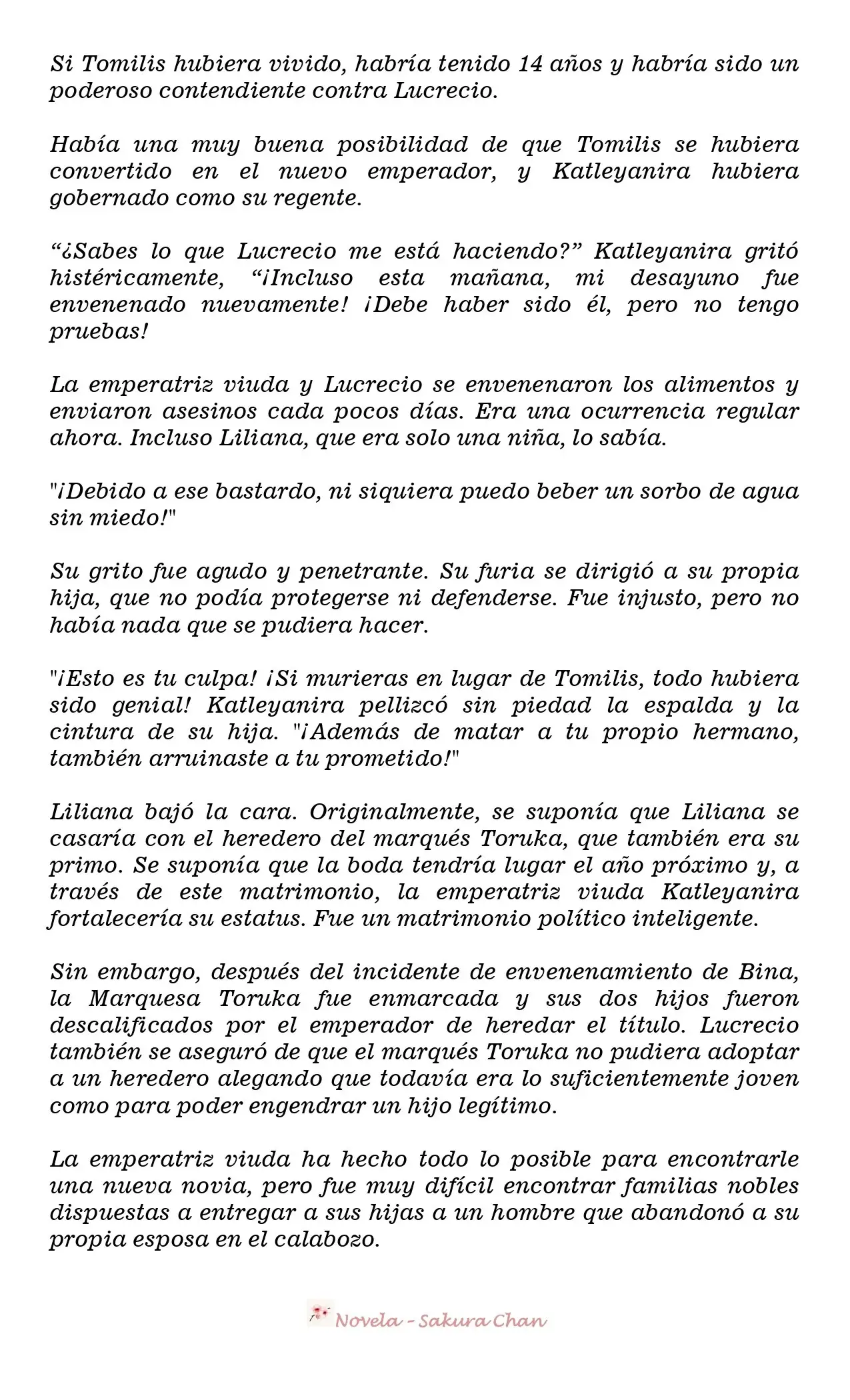 Si Tomilis hubiera vivido, habría tenido 14 años y habría sido un poderoso contendiente contra Lucrecio.

Había una muy buena posibilidad de que Tomilis se hubiera convertido en el nuevo emperador, y Katleyanira hubiera gobernado como su regente.

“¿Sabes lo que Lucrecio me está haciendo?” Katleyanira gritó histéricamente, “¡Incluso esta mañana, mi desayuno fue envenenado nuevamente! ¡Debe haber sido él, pero no tengo pruebas!

La emperatriz viuda y Lucrecio se envenenaron los alimentos y enviaron asesinos cada pocos días. Era una ocurrencia regular ahora. Incluso Liliana, que era solo una niña, lo sabía.

"¡Debido a ese bastardo, ni siquiera puedo beber un sorbo de agua sin miedo!"

Su grito fue agudo y penetrante. Su furia se dirigió a su propia hija, que no podía protegerse ni defenderse. Fue injusto, pero no había nada que se pudiera hacer.

"¡Esto es tu culpa! ¡Si murieras en lugar de Tomilis, todo hubiera sido genial! Katleyanira pellizcó sin piedad la espalda y la cintura de su hija. "¡Además de matar a tu propio hermano, también arruinaste a tu prometido!"

Liliana bajó la cara. Originalmente, se suponía que Liliana se casaría con el heredero del marqués Toruka, que también era su primo. Se suponía que la boda tendría lugar el año próximo y, a través de este matrimonio, la emperatriz viuda Katleyanira fortalecería su estatus. Fue un matrimonio político inteligente.

Sin embargo, después del incidente de envenenamiento de Bina, la Marquesa Toruka fue enmarcada y sus dos hijos fueron descalificados por el emperador de heredar el título. Lucrecio también se aseguró de que el marqués Toruka no pudiera adoptar a un heredero alegando que todavía era lo suficientemente joven como para poder engendrar un hijo legítimo.

La emperatriz viuda ha hecho todo lo posible para encontrarle una nueva novia, pero fue muy difícil encontrar familias nobles dispuestas a entregar a sus hijas a un hombre que abandonó a su propia esposa en el calabozo.

Novela - Sakura Chan